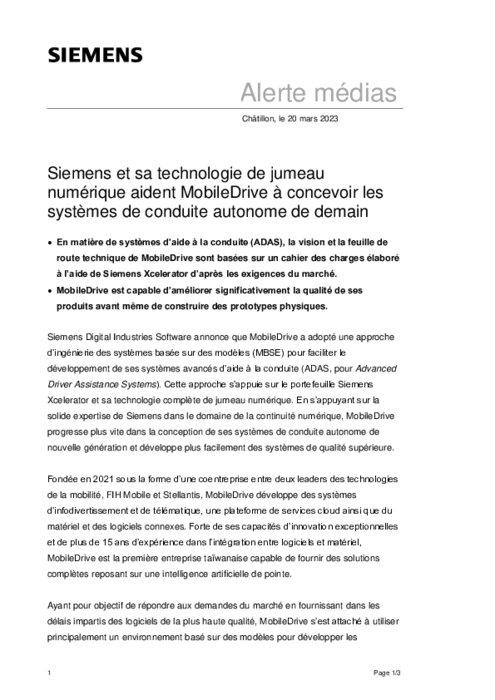 SIEMENS

Alerte médias

Châtillon, le 20 mars 2023

Siemens et sa technologie de jumeau numérique aident MobileDrive à concevoir les systèmes de conduite autonome de demain

• En matière de systèmes d'aide à la conduite (ADAS), la vision et la feuille de route technique de MobileDrive sont basées sur un cahier des charges élaboré à l'aide de Siemens Xcelerator d'après les exigences du marché.
• MobileDrive est capable d'améliorer significativement la qualité de ses produits avant même de construire des prototypes physiques.

Siemens Digital Industries Software annonce que MobileDrive a adopté une approche d'ingénierie des systèmes basée sur des modèles (MBSE) pour faciliter le développement de ses systèmes avancés d'aide à la conduite (ADAS, pour Advanced Driver Assistance Systems). Cette approche s'appuie sur le portefeuille Siemens Xcelerator et sa technologie complète de jumeau numérique. En s'appuyant sur la solide expertise de Siemens dans le domaine de la continuité numérique, MobileDrive progresse plus vite dans la conception de ses systèmes de conduite autonome de nouvelle génération et développe plus facilement des systèmes de qualité supérieure.

Fondée en 2021 sous la forme d'une coentreprise entre deux leaders des technologies de la mobilité, FIH Mobile et Stellantis, MobileDrive développe des systèmes d'infodivertissement et de télématique, une plateforme de services cloud ainsi que du matériel et des logiciels connexes. Forte de ses capacités d'innovation exceptionnelles et de plus de 15 ans d'expérience dans l'intégration entre logiciels et matériel, MobileDrive est la première entreprise taïwanaise capable de fournir des solutions complètes reposant sur une intelligence artificielle de pointe.

Ayant pour objectif de répondre aux demandes du marché en fournissant dans les délais impartis des logiciels de la plus haute qualité, MobileDrive s'est attaché à utiliser principalement un environnement basé sur des modèles pour développer les

1 Page 1/3